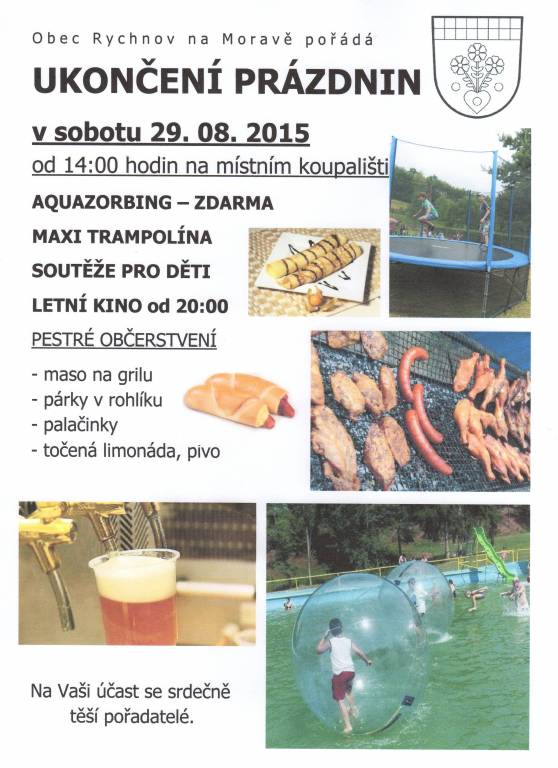 Obec Rychnov na Moravě pořádá

UKONČENÍ PRÁZDNIN

v sobotu 29. 08. 2015

od 14:00 hodin na místním koupališti

AQUAZORBING – ZDARMA

MAXI TRAMPOLÍNA

SOUTĚŽE PRO DĚTI

LETNÍ KINO od 20:00

PESTRÉ OBČERSTVENÍ

- maso na grilu
- párky v rohlíku
- palačinky
- točená limonáda, pivo

Na Vaši účast se srdečně těší pořadatelé.